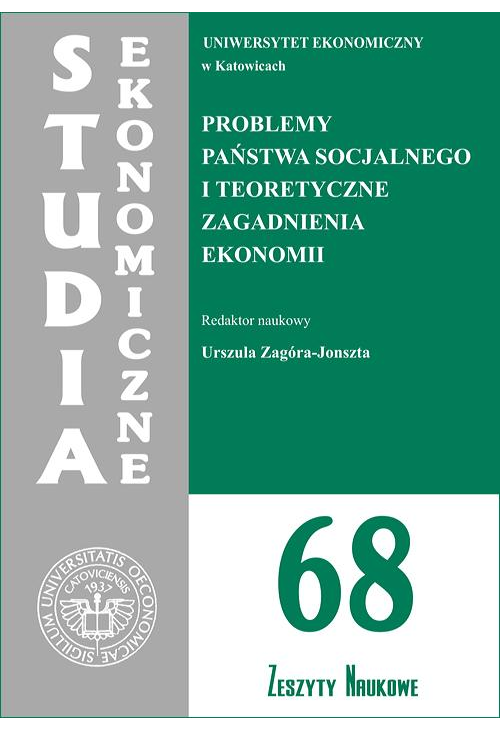 STUDIA

EKONOMICZNE

UNIWERSYTET EKONOMICZNY
w Katowicach

PROBLEMY
PAŃSTWA SOCJALNEGO
I TEORETYCZNE
ZAGADNIENIA
EKONOMII

Redaktor naukowy

Urszula Zagóra-Jonszta

SIGILLUM UNIVERSITATIS OECONOMICAE CATOVICIENSIS 1937

68

ZESZYTY NAUKOWE